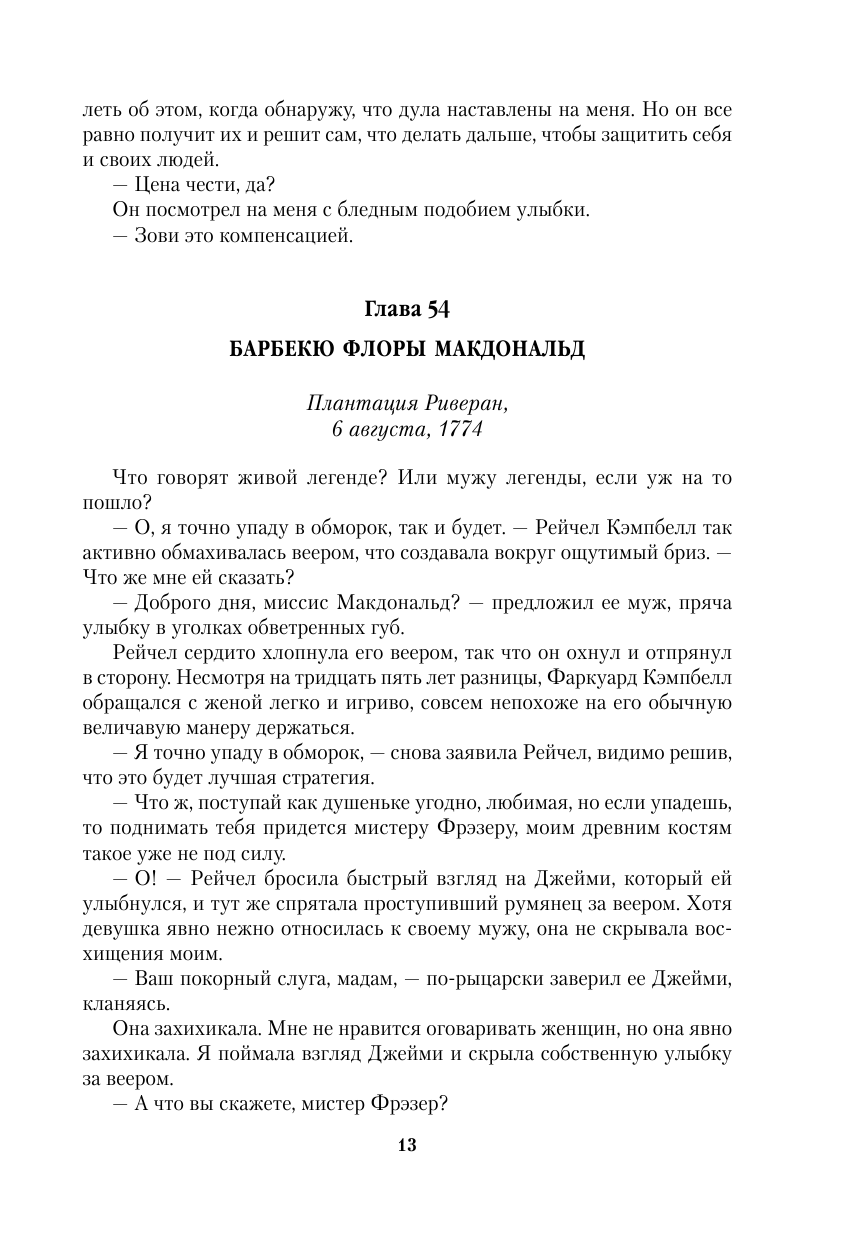 леть об этом, когда обнаружу, что дула наставлены на меня. Но он все равно получит их и решит сам, что делать дальше, чтобы защитить себя и своих людей.

— Цена чести, да?

Он посмотрел на меня с бледным подобием улыбки.

— Зови это компенсацией.

Глава 54

БАРБЕКЮ ФЛОРЫ МАКДОНАЛЬД

Плантация Риверан,
6 августа, 1774

Что говорят живой легенде? Или мужу легенды, если уж на то пошло?

— О, я точно упаду в обморок, так и будет. — Рейчел Кэмпбелл так активно обмахивалась веером, что создавала вокруг ощутимый бриз. — Что же мне ей сказать?

— Доброго дня, миссис Макдональд? — предложил ее муж, пряча улыбку в уголках обветренных губ.

Рейчел сердито хлопнула его веером, так что он охнул и отпрянул в сторону. Несмотря на тридцать пять лет разницы, Фаркуард Кэмпбелл обращался с женой легко и игриво, совсем непохоже на его обычную величавую манеру держаться.

— Я точно упаду в обморок, — снова заявила Рейчел, видимо решив, что это будет лучшая стратегия.

— Что ж, поступай как душеньке угодно, любимая, но если упадешь, то поднимать тебя придется мистеру Фрэзеру, моим древним костям такое уже не под силу.

— О! — Рейчел бросила быстрый взгляд на Джейми, который ей улыбнулся, и тут же спрятала проступивший румянец за веером. Хотя девушка явно нежно относилась к своему мужу, она не скрывала восхищения моим.

— Ваш покорный слуга, мадам, — по-рыцарски заверил ее Джейми, кланяясь.

Она захихикала. Мне не нравится оговаривать женщин, но она явно захихикала. Я поймала взгляд Джейми и скрыла собственную улыбку за веером.

— А что вы скажете, мистер Фрэзер?

13